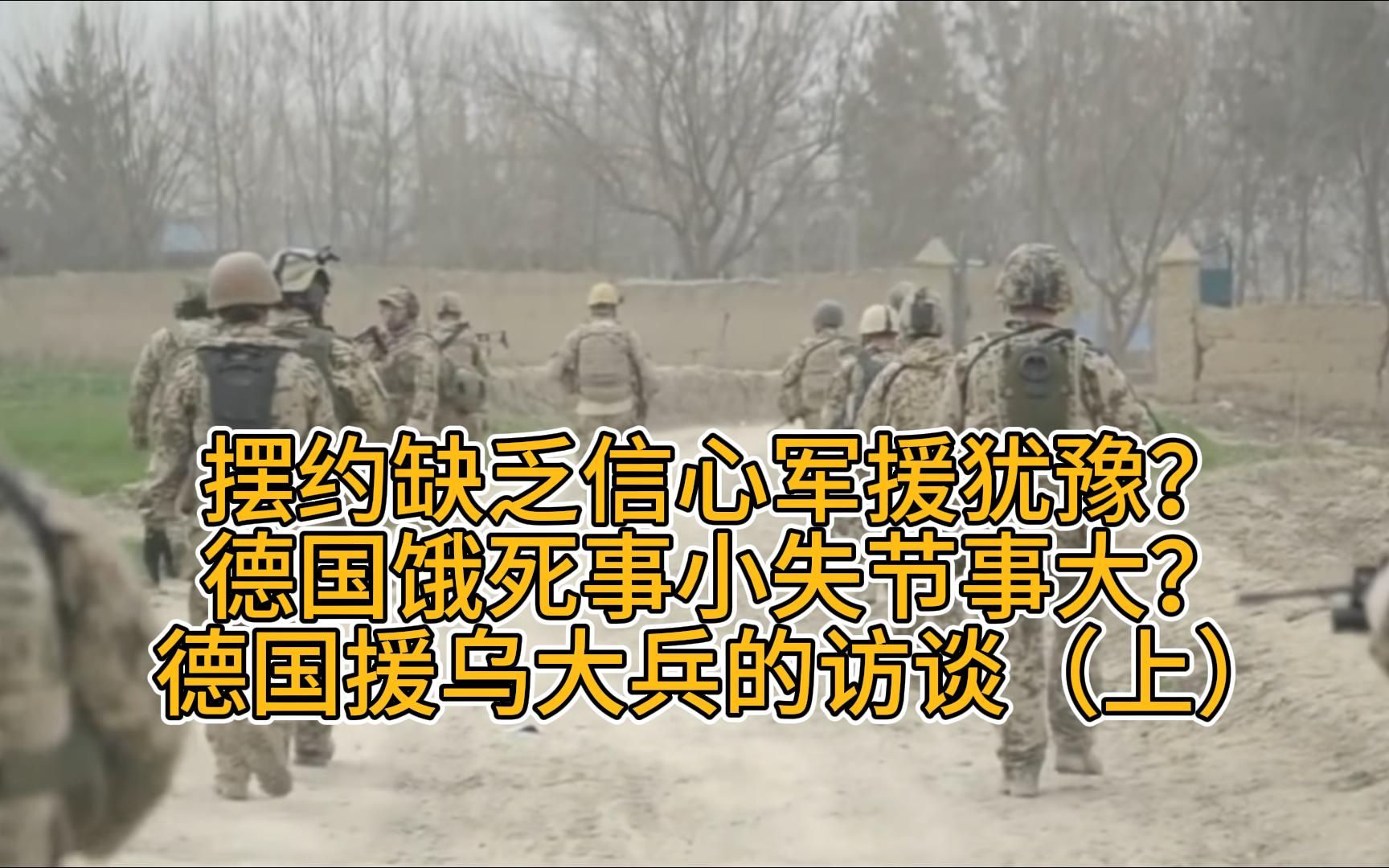 摆约缺乏信心军援犹豫？
德国饿死事小失节事大？
德国援乌大兵的访谈（上）